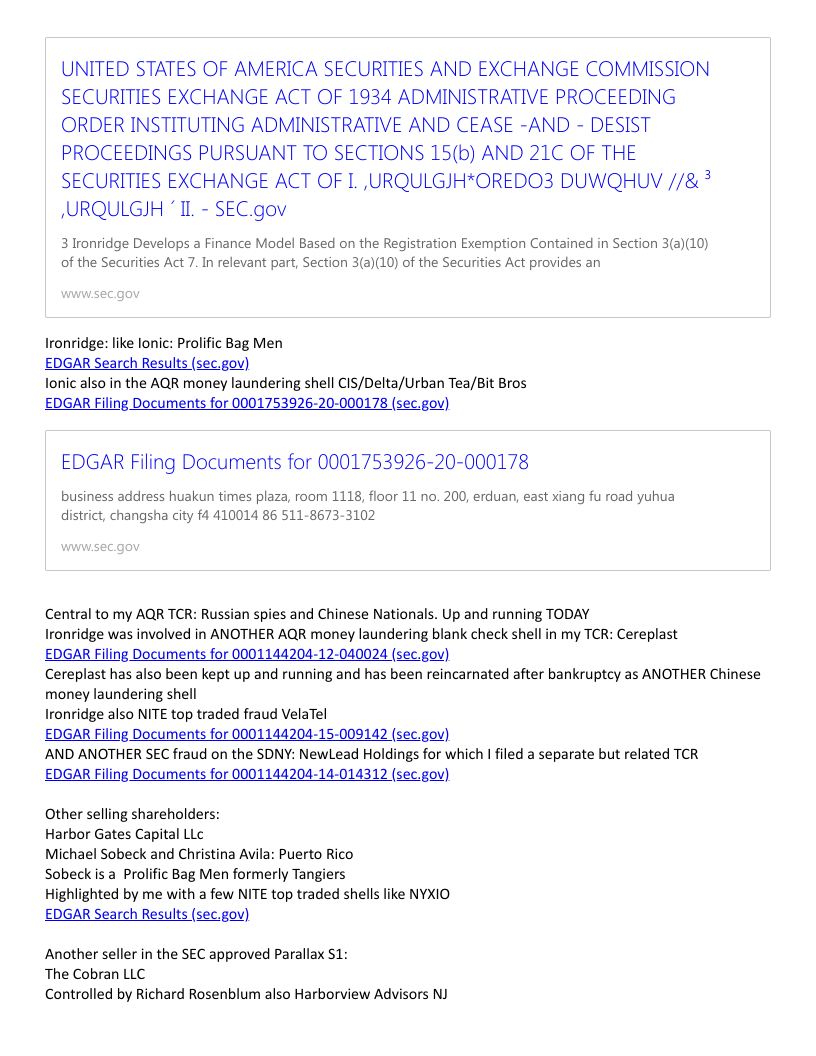 UNITED STATES OF AMERICA SECURITIES AND EXCHANGE COMMISSION SECURITIES EXCHANGE ACT OF 1934 ADMINISTRATIVE PROCEEDING ORDER INSTITUTING ADMINISTRATIVE AND CEASE -AND - DESIST PROCEEDINGS PURSUANT TO SECTIONS 15(b) AND 21C OF THE SECURITIES EXCHANGE ACT OF I. ,URQULGJH*OREDO3 DUWQHUV //& $^{3}$ ,URQULGJH ´ II. - SEC.gov

3 Ironridge Develops a Finance Model Based on the Registration Exemption Contained in Section 3(a)(10) of the Securities Act 7. In relevant part, Section 3(a)(10) of the Securities Act provides an

www.sec.gov

Ironridge: like Ionic: Prolific Bag Men
EDGAR Search Results (sec.gov)
Ionic also in the AQR money laundering shell CIS/Delta/Urban Tea/Bit Bros
EDGAR Filing Documents for 0001753926-20-000178 (sec.gov)

EDGAR Filing Documents for 0001753926-20-000178

business address huakun times plaza, room 1118, floor 11 no. 200, erduan, east xiang fu road yuhua district, changsha city f4 410014 86 511-8673-3102

www.sec.gov

Central to my AQR TCR: Russian spies and Chinese Nationals. Up and running TODAY
Ironridge was involved in ANOTHER AQR money laundering blank check shell in my TCR: Cereplast
EDGAR Filing Documents for 0001144204-12-040024 (sec.gov)
Cereplast has also been kept up and running and has been reincarnated after bankruptcy as ANOTHER Chinese money laundering shell
Ironridge also NITE top traded fraud VelaTel
EDGAR Filing Documents for 0001144204-15-009142 (sec.gov)
AND ANOTHER SEC fraud on the SDNY: NewLead Holdings for which I filed a separate but related TCR
EDGAR Filing Documents for 0001144204-14-014312 (sec.gov)

Other selling shareholders:
Harbor Gates Capital LLc
Michael Sobeck and Christina Avila: Puerto Rico
Sobeck is a Prolific Bag Men formerly Tangiers
Highlighted by me with a few NITE top traded shells like NYXIO
EDGAR Search Results (sec.gov)

Another seller in the SEC approved Parallax S1:
The Cobran LLC
Controlled by Richard Rosenblum also Harborview Advisors NJ